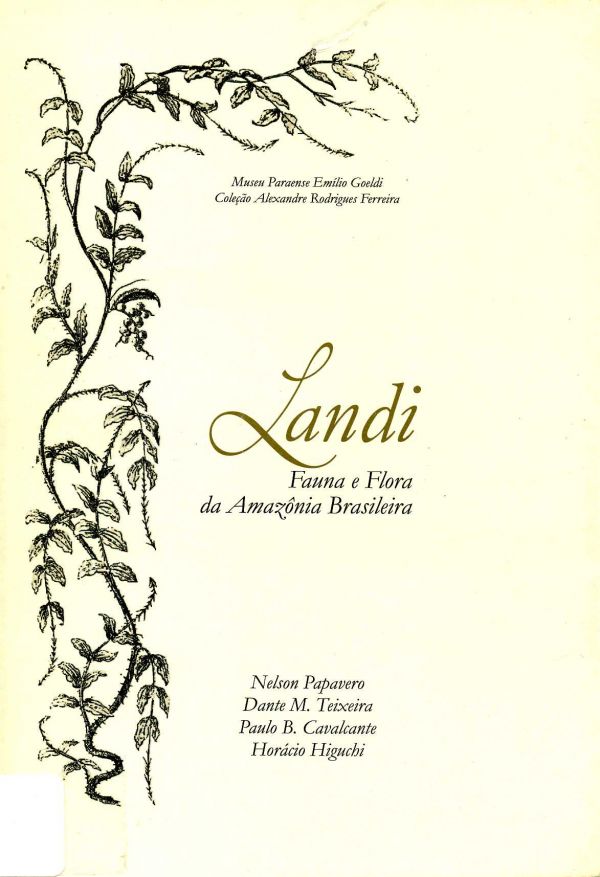 Museu Paraense Emílio Goeldi
Coleção Alexandre Rodrigues Ferreira

Landi

Fauna e Flora
da Amazônia Brasileira

Nelson Papavero
Dante M. Teixeira
Paulo B. Cavalcante
Horácio Higuchi